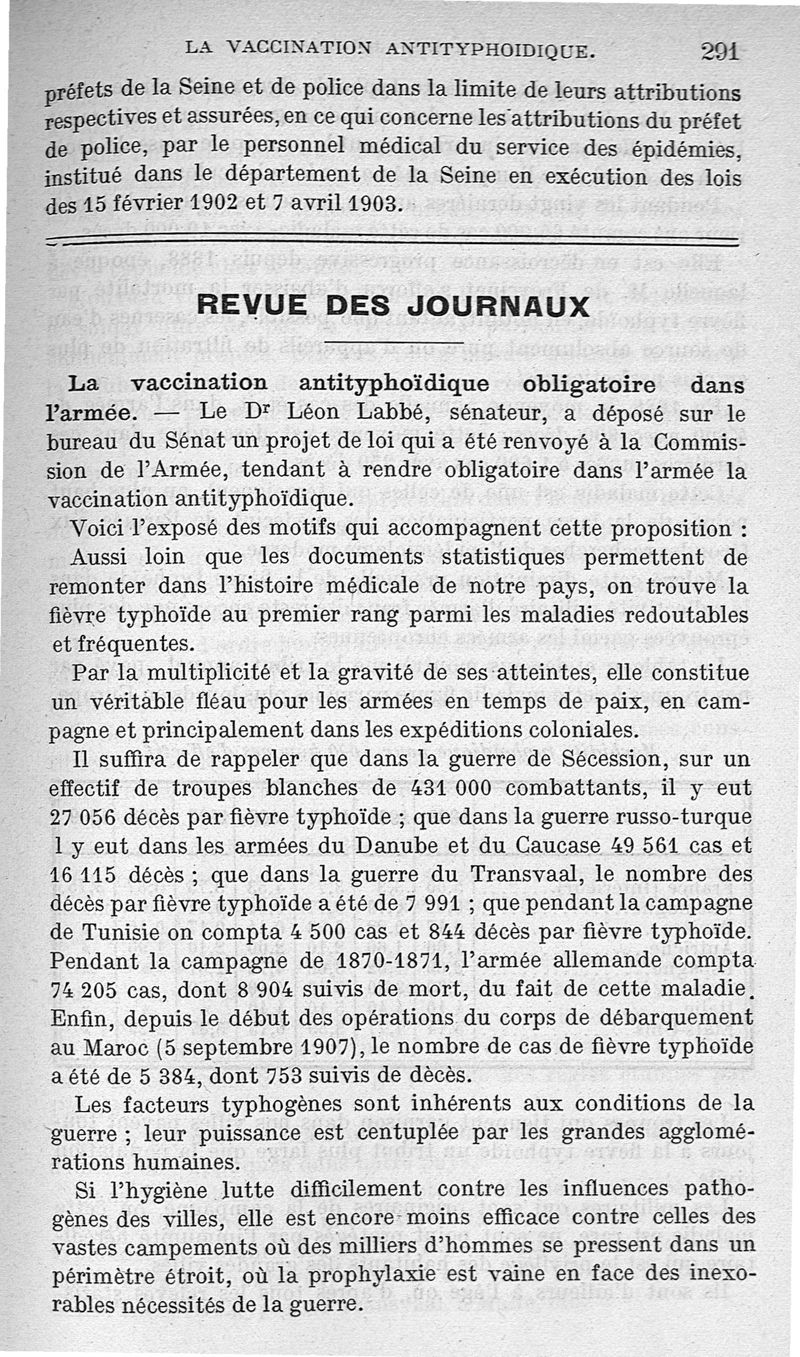 LA VACCINATION ANTITYPHOIDIQUE. 291

préfets de la Seine et de police dans la limite de leurs attributions respectives et assurées, en ce qui concerne les attributions du préfet de police, par le personnel médical du service des épidémies, institué dans le département de la Seine en exécution des lois des 15 février 1902 et 7 avril 1903.

REVUE DES JOURNAUX

La vaccination antityphoïdique obligatoire dans l'armée. — Le Dr Léon Labbé, sénateur, a déposé sur le bureau du Sénat un projet de loi qui a été renvoyé à la Commission de l'Armée, tendant à rendre obligatoire dans l'armée la vaccination antityphoïdique.

Voici l'exposé des motifs qui accompagnent cette proposition :

Aussi loin que les documents statistiques permettent de remonter dans l'histoire médicale de notre pays, on trouve la fièvre typhoïde au premier rang parmi les maladies redoutables et fréquentes.

Par la multiplicité et la gravité de ses atteintes, elle constitue un véritable fléau pour les armées en temps de paix, en campagne et principalement dans les expéditions coloniales.

Il suffira de rappeler que dans la guerre de Sécession, sur un effectif de troupes blanches de 431 000 combattants, il y eut 27 056 décès par fièvre typhoïde ; que dans la guerre russo-turque l y eut dans les armées du Danube et du Caucase 49 561 cas et 16 115 décès ; que dans la guerre du Transvaal, le nombre des décès par fièvre typhoïde a été de 7 991 ; que pendant la campagne de Tunisie on compta 4 500 cas et 844 décès par fièvre typhoïde. Pendant la campagne de 1870-1871, l'armée allemande compta 74 205 cas, dont 8 904 suivis de mort, du fait de cette maladie. Enfin, depuis le début des opérations du corps de débarquement au Maroc (5 septembre 1907), le nombre de cas de fièvre typhoïde a été de 5 384, dont 753 suivis de décès.

Les facteurs typhogènes sont inhérents aux conditions de la guerre ; leur puissance est centuplée par les grandes agglomérations humaines.

Si l'hygiène lutte difficilement contre les influences pathogènes des villes, elle est encore moins efficace contre celles des vastes campements où des milliers d'hommes se pressent dans un périmètre étroit, où la prophylaxie est vaine en face des inexorables nécessités de la guerre.